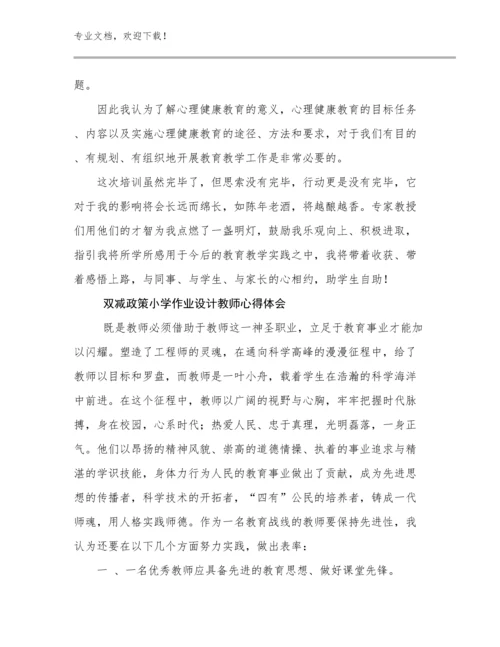 专业文档，欢迎下载！

题。

因此我认为了解心理健康教育的意义，心理健康教育的目标任务、内容以及实施心理健康教育的途径、方法和要求，对于我们有目的、有规划、有组织地开展教育教学工作是非常必要的。

这次培训虽然完毕了，但思索没有完毕，行动更是没有完毕，它对于我的影响将会长远而绵长，如陈年老酒，将越酿越香。专家教授们用他们的才智为我点燃了一盏明灯，鼓励我乐观向上、积极进取，指引我将所学所感用于今后的教育教学实践之中，我将带着收获、带着感悟上路，与同事、与学生、与家长的心相约，助学生自助！

双减政策小学作业设计教师心得体会

既是教师必须借助于教师这一神圣职业，立足于教育事业才能加以闪耀。塑造了工程师的灵魂，在通向科学高峰的漫漫征程中，给了教师以目标和罗盘，而教师是一叶小舟，载着学生在浩瀚的科学海洋中前进。在这个征程中，教师以广阔的视野与心胸，牢牢把握时代脉搏，身在校园，心系时代；热爱人民、忠于真理，光明磊落，一身正气。他们以昂扬的精神风貌、崇高的道德情操、执着的事业追求与精湛的学识技能，身体力行为人民的教育事业做出了贡献，成为先进思想的传播者，科学技术的开拓者，“四有”公民的培养者，铸成一代师魂，用人格实践师德。作为一名教育战线的教师要保持先进性，我认为还要在以下几个方面努力实践，做出表率：

一 、一名优秀教师应具备先进的教育思想、做好课堂先锋。